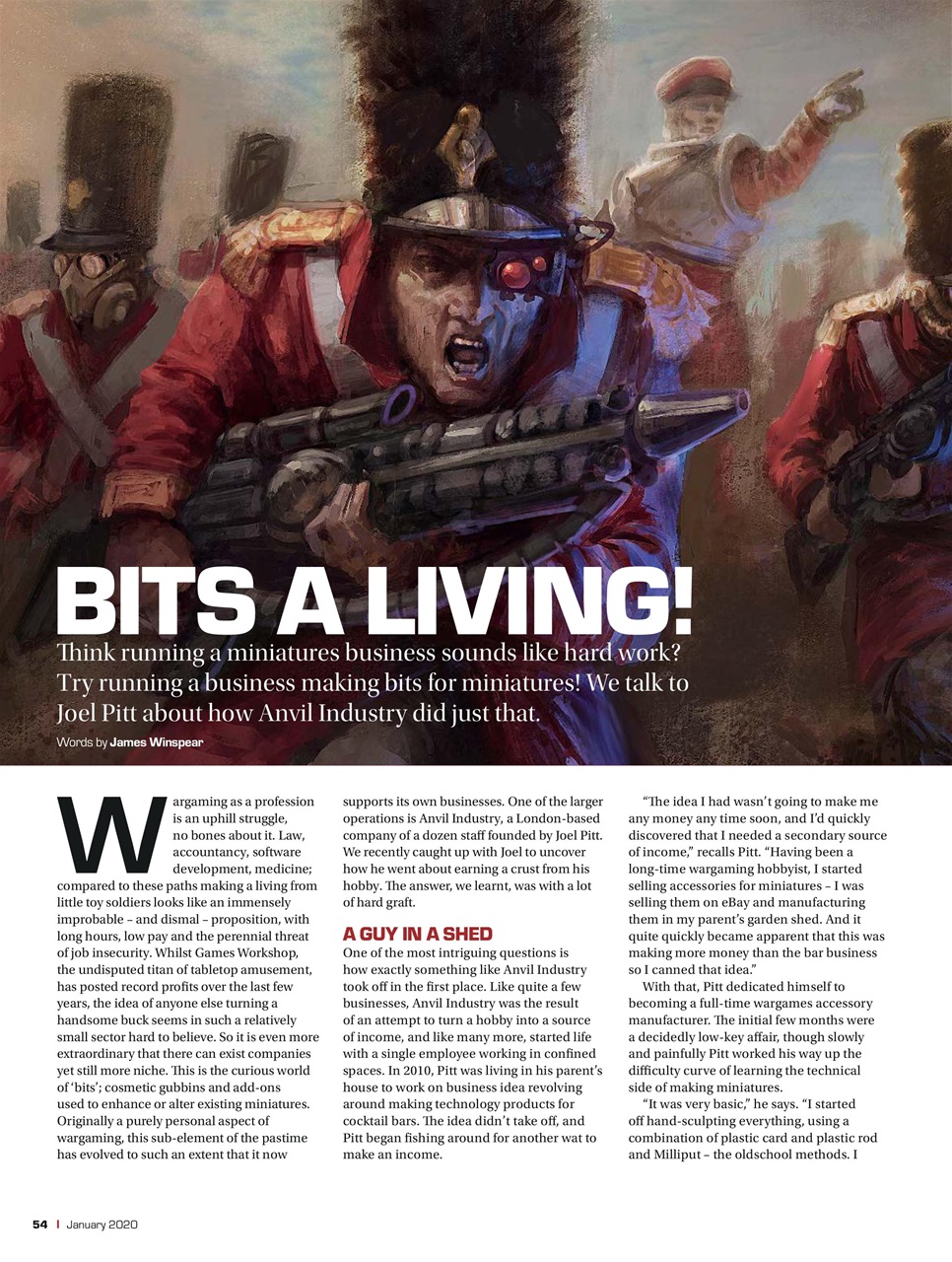 BITS A LIVING!

Think running a miniatures business sounds like hard work? Try running a business making bits for miniatures! We talk to Joel Pitt about how Anvil Industry did just that.

Words by James Winspear

Wargaming as a profession is an uphill struggle, no bones about it. Law, accountancy, software development, medicine; compared to these paths making a living from little toy soldiers looks like an immensely improbable – and dismal – proposition, with long hours, low pay and the perennial threat of job insecurity. Whilst Games Workshop, the undisputed titan of tabletop amusement, has posted record profits over the last few years, the idea of anyone else turning a handsome buck seems in such a relatively small sector hard to believe. So it is even more extraordinary that there can exist companies yet still more niche. This is the curious world of 'bits'; cosmetic gubbins and add-ons used to enhance or alter existing miniatures. Originally a purely personal aspect of wargaming, this sub-element of the pastime has evolved to such an extent that it now supports its own businesses. One of the larger operations is Anvil Industry, a London-based company of a dozen staff founded by Joel Pitt. We recently caught up with Joel to uncover how he went about earning a crust from his hobby. The answer, we learnt, was with a lot of hard graft.

A GUY IN A SHED

One of the most intriguing questions is how exactly something like Anvil Industry took off in the first place. Like quite a few businesses, Anvil Industry was the result of an attempt to turn a hobby into a source of income, and like many more, started life with a single employee working in confined spaces. In 2010, Pitt was living in his parent's house to work on business idea revolving around making technology products for cocktail bars. The idea didn't take off, and Pitt began fishing around for another wat to make an income.

"The idea I had wasn't going to make me any money any time soon, and I'd quickly discovered that I needed a secondary source of income," recalls Pitt. "Having been a long-time wargaming hobbyist, I started selling accessories for miniatures – I was selling them on eBay and manufacturing them in my parent's garden shed. And it quite quickly became apparent that this was making more money than the bar business so I canned that idea."

With that, Pitt dedicated himself to becoming a full-time wargames accessory manufacturer. The initial few months were a decidedly low-key affair, though slowly and painfully Pitt worked his way up the difficulty curve of learning the technical side of making miniatures.

"It was very basic," he says. "I started off hand-sculpting everything, using a combination of plastic card and plastic rod and Milliput – the oldschool methods. I

54 | January 2020